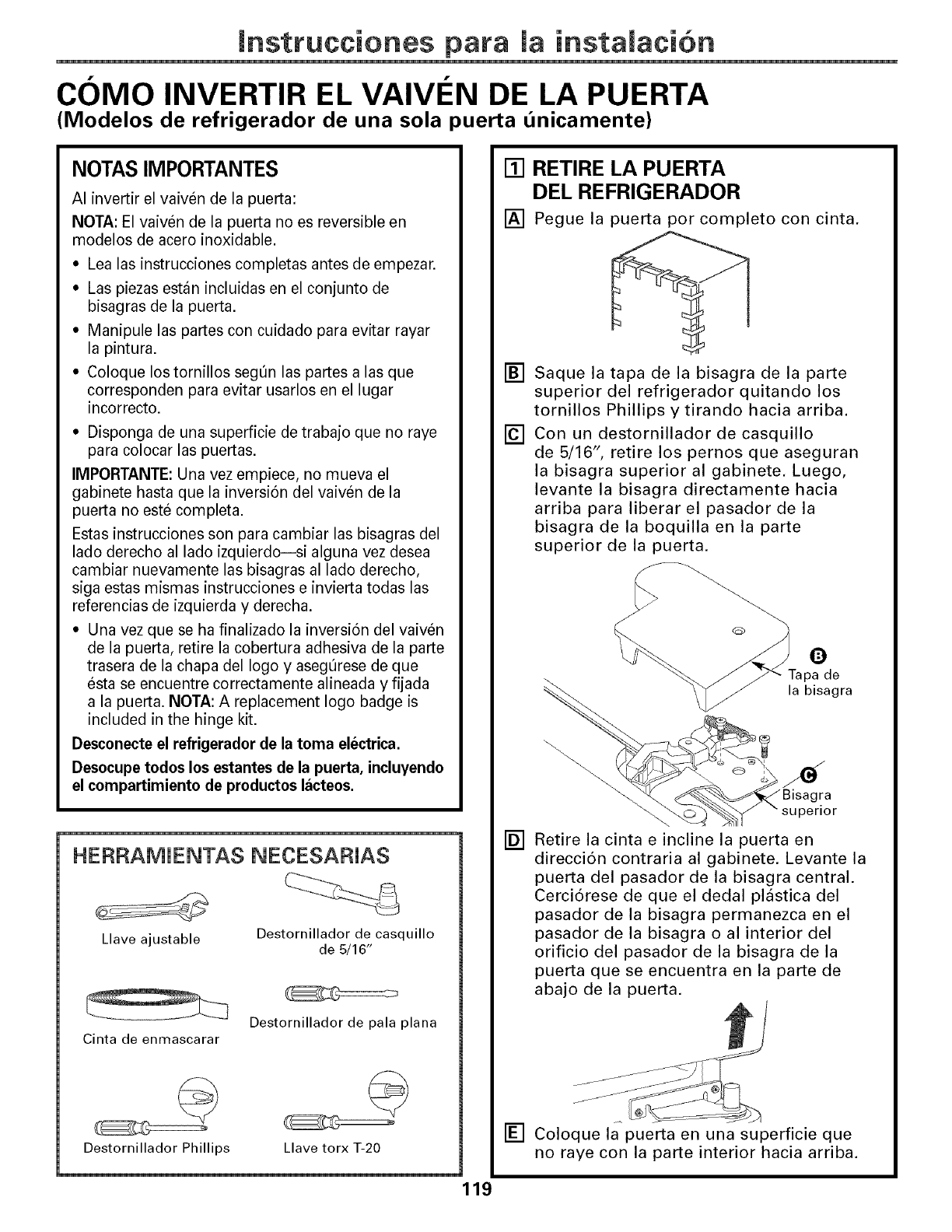 Instrucciones para la instalación

CÓMO INVERTIR EL VAIVÉN DE LA PUERTA
(Modelos de refrigerador de una sola puerta únicamente)

NOTAS IMPORTANTES

Al invertir el vaivén de la puerta:

NOTA: El vaivén de la puerta no es reversible en modelos de acero inoxidable.

• Lea las instrucciones completas antes de empezar.
• Las piezas están incluidas en el conjunto de bisagras de la puerta.
• Manipule las partes con cuidado para evitar rayar la pintura.
• Coloque los tornillos según las partes a las que corresponden para evitar usarlos en el lugar incorrecto.
• Disponga de una superficie de trabajo que no raye para colocar las puertas.

IMPORTANTE: Una vez empiece, no mueva el gabinete hasta que la inversión del vaivén de la puerta no esté completa.

Estas instrucciones son para cambiar las bisagras del lado derecho al lado izquierdo—si alguna vez desea cambiar nuevamente las bisagras al lado derecho, siga estas mismas instrucciones e invierta todas las referencias de izquierda y derecha.

• Una vez que se ha finalizado la inversión del vaivén de la puerta, retire la cobertura adhesiva de la parte trasera de la chapa del logo y asegúrese de que ésta se encuentre correctamente alineada y fijada a la puerta. NOTA: A replacement logo badge is included in the hinge kit.

Desconecte el refrigerador de la toma eléctrica.

Desocupe todos los estantes de la puerta, incluyendo el compartimiento de productos lácteos.

HERRAMIENTAS NECESARIAS

Llave ajustable

Destornillador de casquillo de 5/16"

Cinta de enmascarar

Destornillador de pala plana

Destornillador Phillips

Llave torx T-20

1 RETIRE LA PUERTA DEL REFRIGERADOR

A Pegue la puerta por completo con cinta.

B Saque la tapa de la bisagra de la parte superior del refrigerador quitando los tornillos Phillips y tirando hacia arriba.

C Con un destornillador de casquillo de 5/16", retire los pernos que aseguran la bisagra superior al gabinete. Luego, levante la bisagra directamente hacia arriba para liberar el pasador de la bisagra de la boquilla en la parte superior de la puerta.

B Tapa de la bisagra

C Bisagra superior

D Retire la cinta e incline la puerta en dirección contraria al gabinete. Levante la puerta del pasador de la bisagra central. Cerciórese de que el dedal plástica del pasador de la bisagra permanezca en el pasador de la bisagra o al interior del orificio del pasador de la bisagra de la puerta que se encuentra en la parte de abajo de la puerta.

E Coloque la puerta en una superficie que no raye con la parte interior hacia arriba.

119